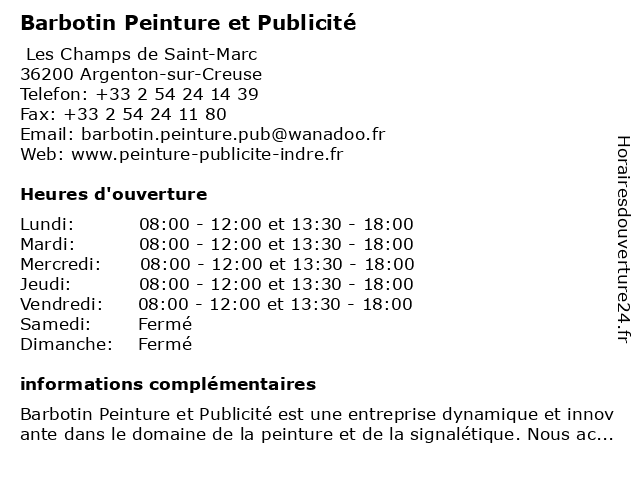 Barbotin Peinture et Publicité

Les Champs de Saint-Marc
36200 Argenton-sur-Creuse
Telefon: +33 2 54 24 14 39
Fax: +33 2 54 24 11 80
Email: barbotin.peinture.pub@wanadoo.fr
Web: www.peinture-publicite-indre.fr

Heures d'ouverture

| | |
|---|---|
| Lundi: | 08:00 - 12:00 et 13:30 - 18:00 |
| Mardi: | 08:00 - 12:00 et 13:30 - 18:00 |
| Mercredi: | 08:00 - 12:00 et 13:30 - 18:00 |
| Jeudi: | 08:00 - 12:00 et 13:30 - 18:00 |
| Vendredi: | 08:00 - 12:00 et 13:30 - 18:00 |
| Samedi: | Fermé |
| Dimanche: | Fermé |

informations complémentaires

Barbotin Peinture et Publicité est une entreprise dynamique et innovante dans le domaine de la peinture et de la signalétique. Nous ac...

Horairesdouverture24.fr